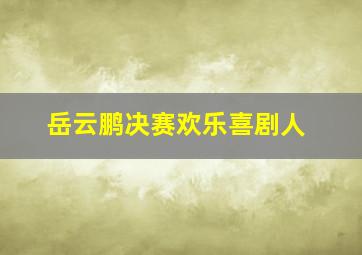 岳云鹏决赛欢乐喜剧人